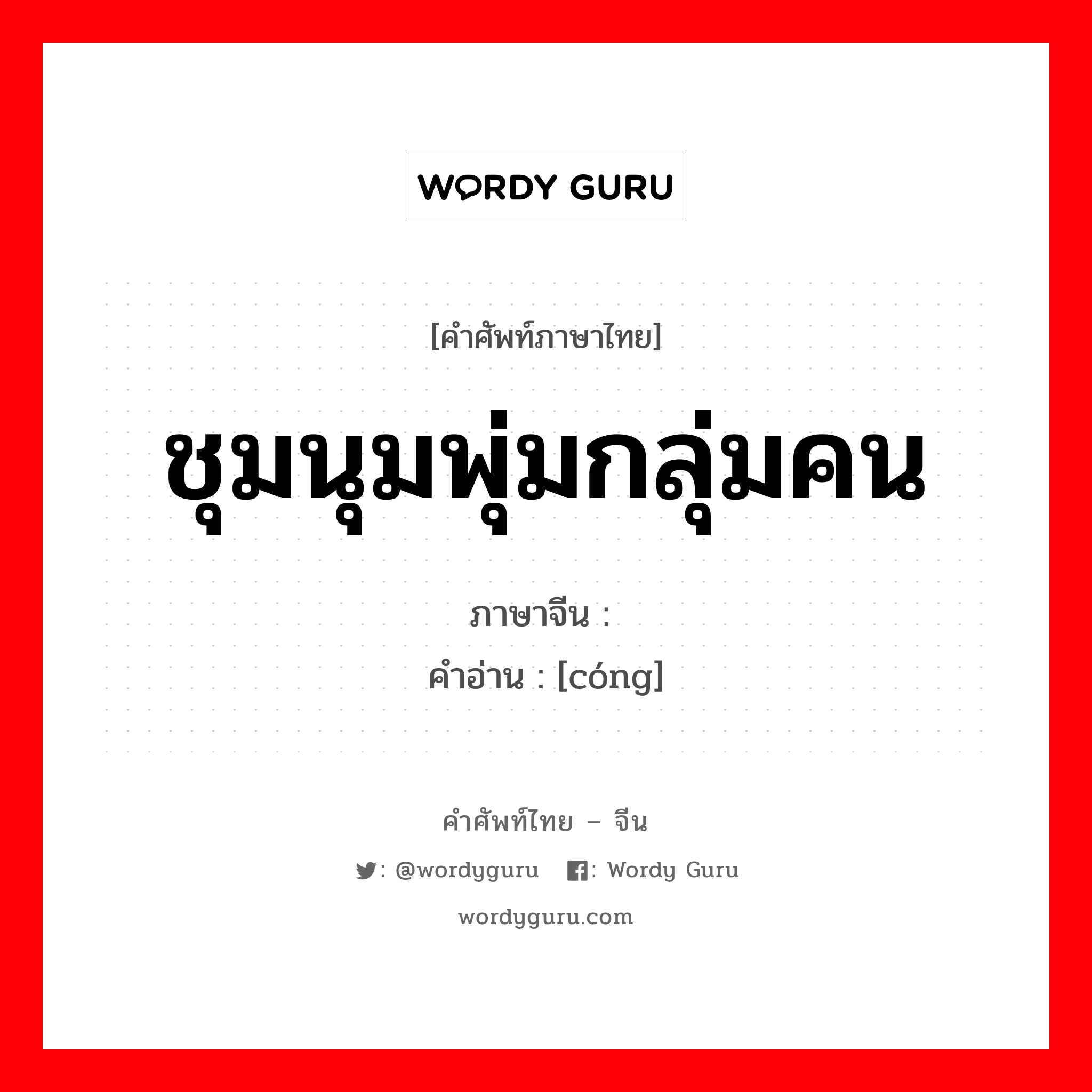 WORDY GURU

[คำศัพท์ภาษาไทย]

ชุมนุมพุ่มกลุ่มคน

ภาษาจีน :
คำอ่าน : [cóng]

คำศัพท์ไทย – จีน

: @wordyguru : Wordy Guru

wordyguru.com